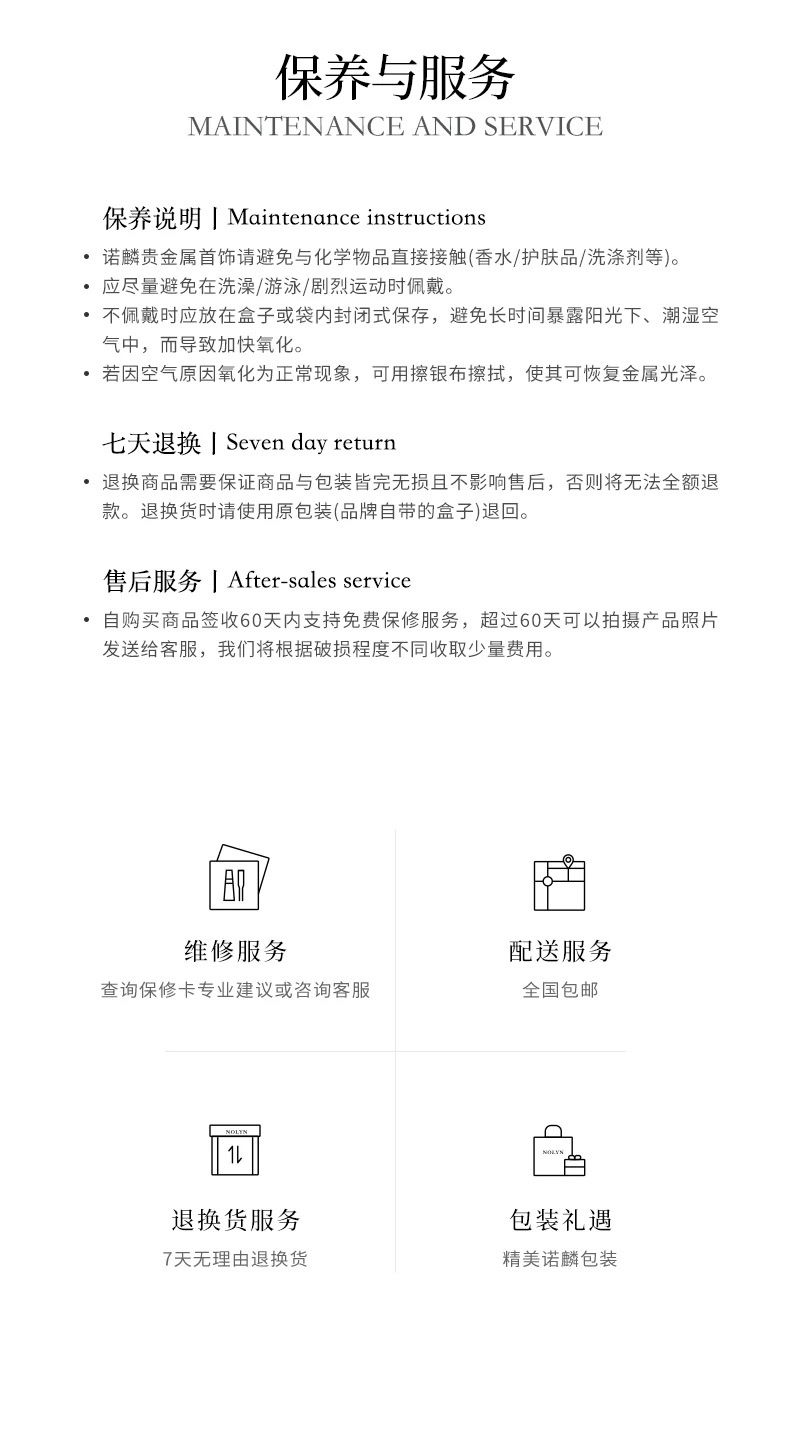 保养与服务
MAINTENANCE AND SERVICE

保养说明 | Maintenance instructions

• 诺麟贵金属首饰请避免与化学物品直接接触(香水/护肤品/洗涤剂等)。
• 应尽量避免在洗澡/游泳/剧烈运动时佩戴。
• 不佩戴时应放在盒子或袋内封闭式保存，避免长时间暴露阳光下、潮湿空气中，而导致加快氧化。
• 若因空气原因氧化为正常现象，可用擦银布擦拭，使其可恢复金属光泽。

七天退换 | Seven day return

• 退换商品需要保证商品与包装皆完无损且不影响售后，否则将无法全额退款。退换货时请使用原包装(品牌自带的盒子)退回。

售后服务 | After-sales service

• 自购买商品签收60天内支持免费保修服务，超过60天可以拍摄产品照片发送给客服，我们将根据破损程度不同收取少量费用。

维修服务
查询保修卡专业建议或咨询客服

配送服务
全国包邮

NOLYN
退换货服务
7天无理由退换货

NOLYN
包装礼遇
精美诺麟包装